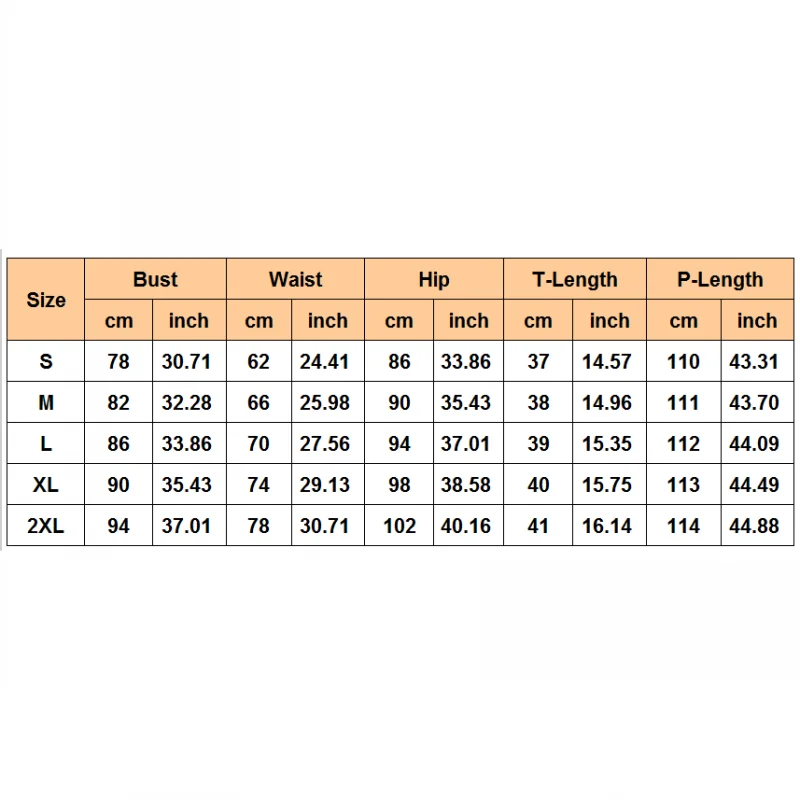 | Size | Bust | | Waist | | Hip | | T-Length | | P-Length | |
|---|---|---|---|---|---|---|---|---|---|---|
| | cm | inch | cm | inch | cm | inch | cm | inch | cm | inch |
| S | 78 | 30.71 | 62 | 24.41 | 86 | 33.86 | 37 | 14.57 | 110 | 43.31 |
| M | 82 | 32.28 | 66 | 25.98 | 90 | 35.43 | 38 | 14.96 | 111 | 43.70 |
| L | 86 | 33.86 | 70 | 27.56 | 94 | 37.01 | 39 | 15.35 | 112 | 44.09 |
| XL | 90 | 35.43 | 74 | 29.13 | 98 | 38.58 | 40 | 15.75 | 113 | 44.49 |
| 2XL | 94 | 37.01 | 78 | 30.71 | 102 | 40.16 | 41 | 16.14 | 114 | 44.88 |